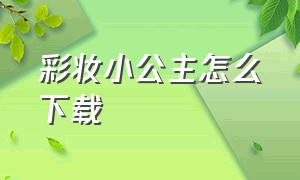 彩妆小公主怎么下载